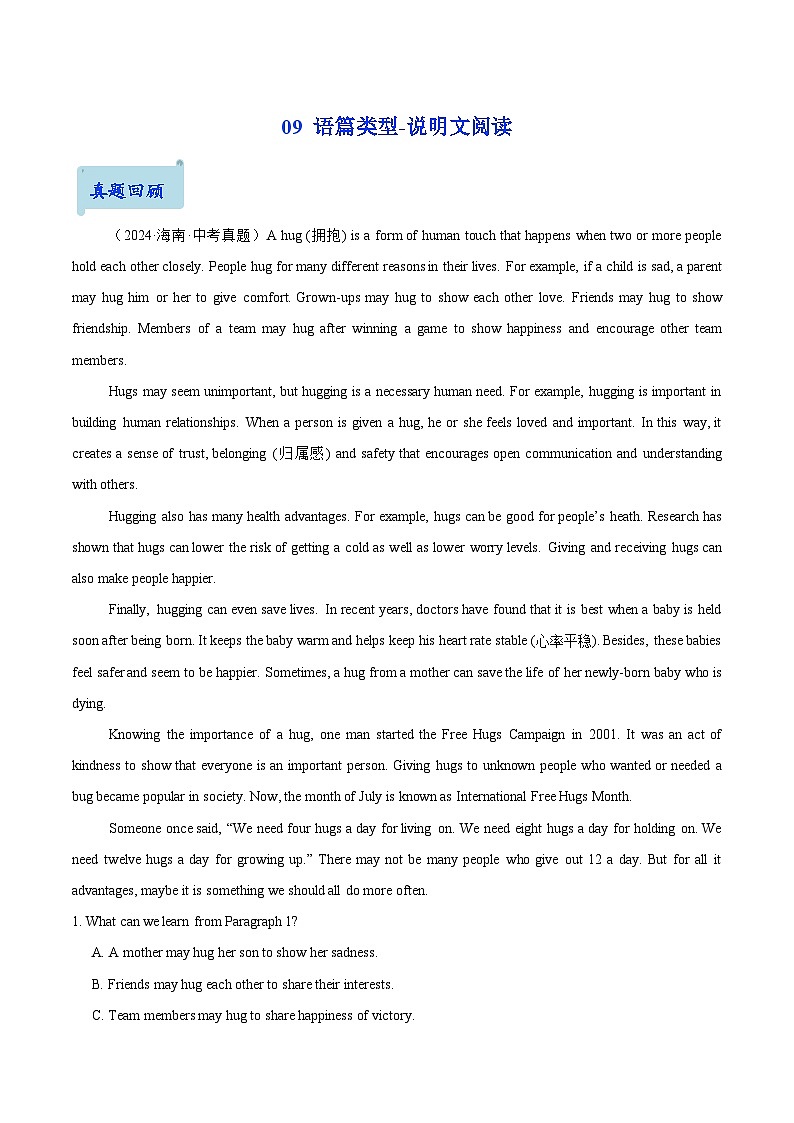 09 语篇类型-说明文阅读

真题回顾

（2024·海南·中考真题）A hug (拥抱) is a form of human touch that happens when two or more people hold each other closely. People hug for many different reasons in their lives. For example, if a child is sad, a parent may hug him or her to give comfort. Grown-ups may hug to show each other love. Friends may hug to show friendship. Members of a team may hug after winning a game to show happiness and encourage other team members.

Hugs may seem unimportant, but hugging is a necessary human need. For example, hugging is important in building human relationships. When a person is given a hug, he or she feels loved and important. In this way, it creates a sense of trust, belonging (归属感) and safety that encourages open communication and understanding with others.

Hugging also has many health advantages. For example, hugs can be good for people's heath. Research has shown that hugs can lower the risk of getting a cold as well as lower worry levels. Giving and receiving hugs can also make people happier.

Finally, hugging can even save lives. In recent years, doctors have found that it is best when a baby is held soon after being born. It keeps the baby warm and helps keep his heart rate stable (心率平稳). Besides, these babies feel safer and seem to be happier. Sometimes, a hug from a mother can save the life of her newly-born baby who is dying.

Knowing the importance of a hug, one man started the Free Hugs Campaign in 2001. It was an act of kindness to show that everyone is an important person. Giving hugs to unknown people who wanted or needed a bug became popular in society. Now, the month of July is known as International Free Hugs Month.

Someone once said, "We need four hugs a day for living on. We need eight hugs a day for holding on. We need twelve hugs a day for growing up." There may not be many people who give out 12 a day. But for all it advantages, maybe it is something we should all do more often.

1. What can we learn from Paragraph 1?
A. A mother may hug her son to show her sadness.
B. Friends may hug each other to share their interests.
C. Team members may hug to share happiness of victory.